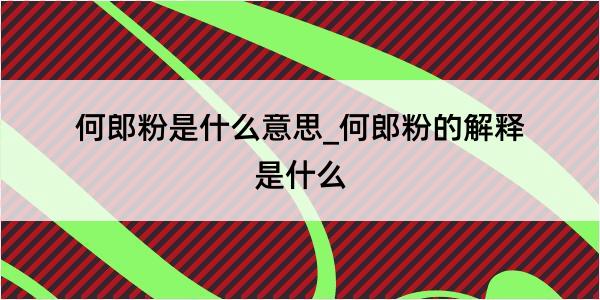 何郎粉是什么意思_何郎粉的解释是什么